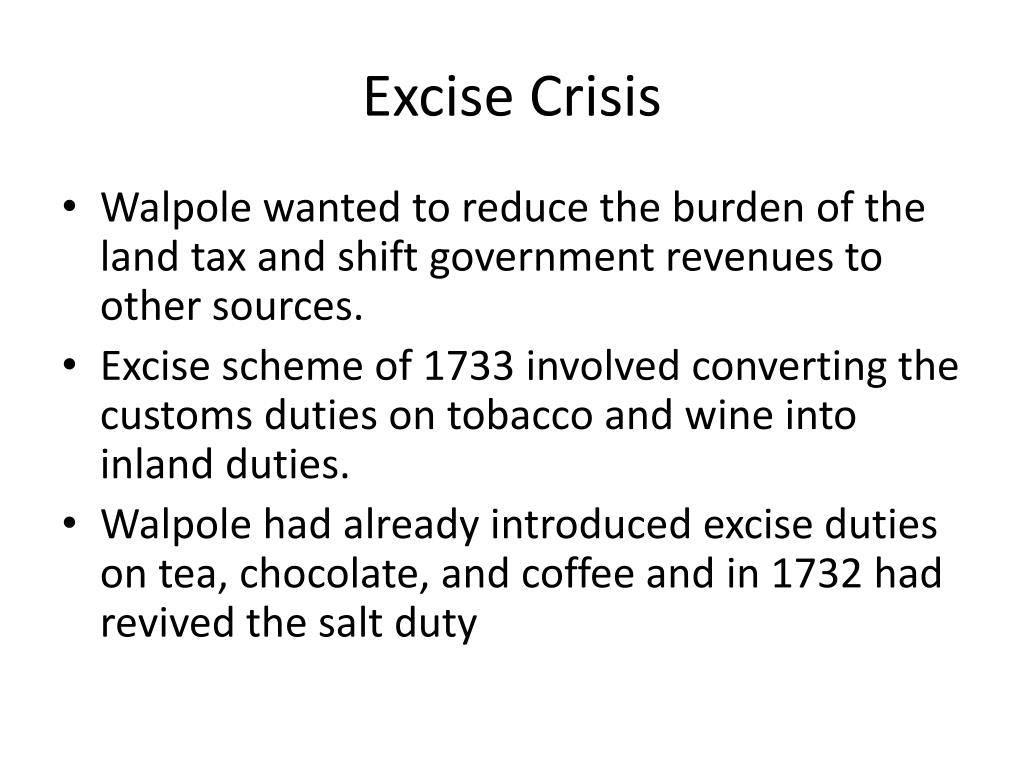 Excise Crisis

• Walpole wanted to reduce the burden of the land tax and shift government revenues to other sources.
• Excise scheme of 1733 involved converting the customs duties on tobacco and wine into inland duties.
• Walpole had already introduced excise duties on tea, chocolate, and coffee and in 1732 had revived the salt duty